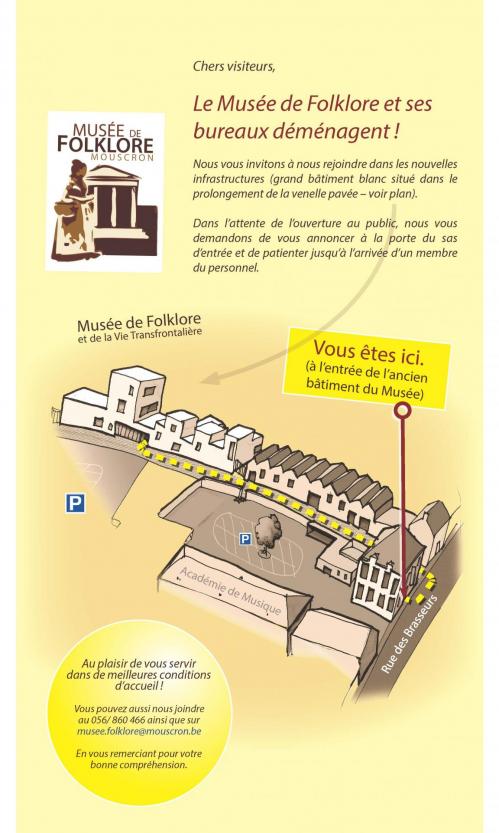 MUSÉE DE FOLKLORE MOUSCRON

Chers visiteurs,

Le Musée de Folklore et ses bureaux déménagent !

Nous vous invitons à nous rejoindre dans les nouvelles infrastructures (grand bâtiment blanc situé dans le prolongement de la venelle pavée – voir plan).

Dans l'attente de l'ouverture au public, nous vous demandons de vous annoncer à la porte du sas d'entrée et de patienter jusqu'à l'arrivée d'un membre du personnel.

Musée de Folklore et de la Vie Transfrontalière

Vous êtes ici. (à l'entrée de l'ancien bâtiment du Musée)

P

P

Académie de Musique

Rue des Brasseurs

Au plaisir de vous servir dans de meilleures conditions d'accueil !

Vous pouvez aussi nous joindre au 056/ 860 466 ainsi que sur musee.folklore@mouscron.be

En vous remerciant pour votre bonne compréhension.